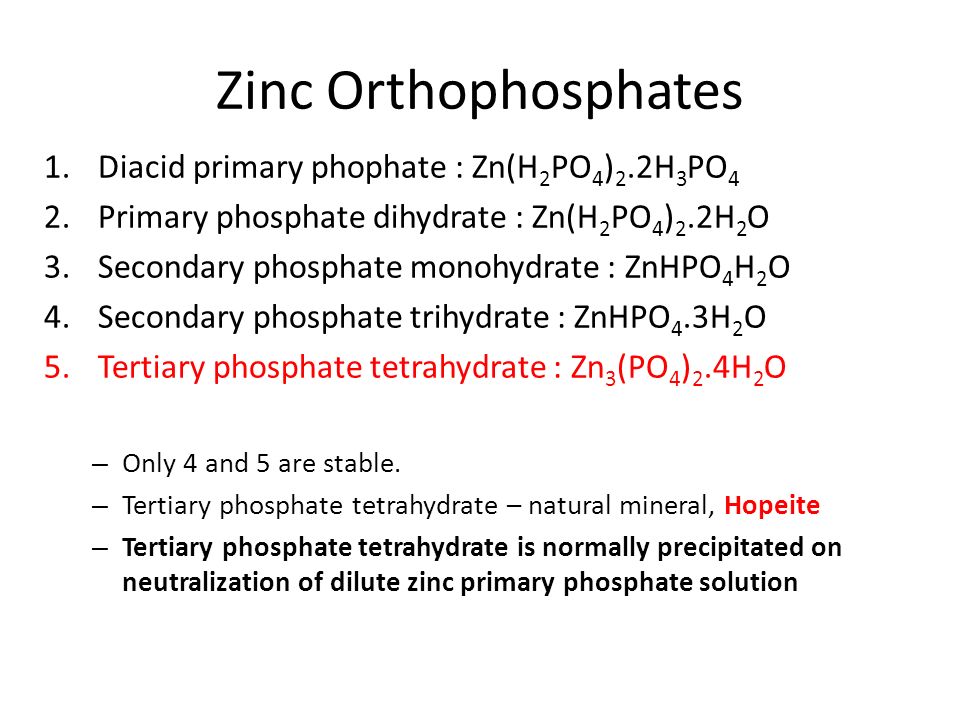 Zinc Orthophosphates

1. Diacid primary phophate : $Zn(H_2PO_4)_2.2H_3PO_4$
2. Primary phosphate dihydrate : $Zn(H_2PO_4)_2.2H_2O$
3. Secondary phosphate monohydrate : $ZnHPO_4H_2O$
4. Secondary phosphate trihydrate : $ZnHPO_4.3H_2O$
5. Tertiary phosphate tetrahydrate : $Zn_3(PO_4)_2.4H_2O$

– Only 4 and 5 are stable.
– Tertiary phosphate tetrahydrate – natural mineral, Hopeite
– Tertiary phosphate tetrahydrate is normally precipitated on neutralization of dilute zinc primary phosphate solution